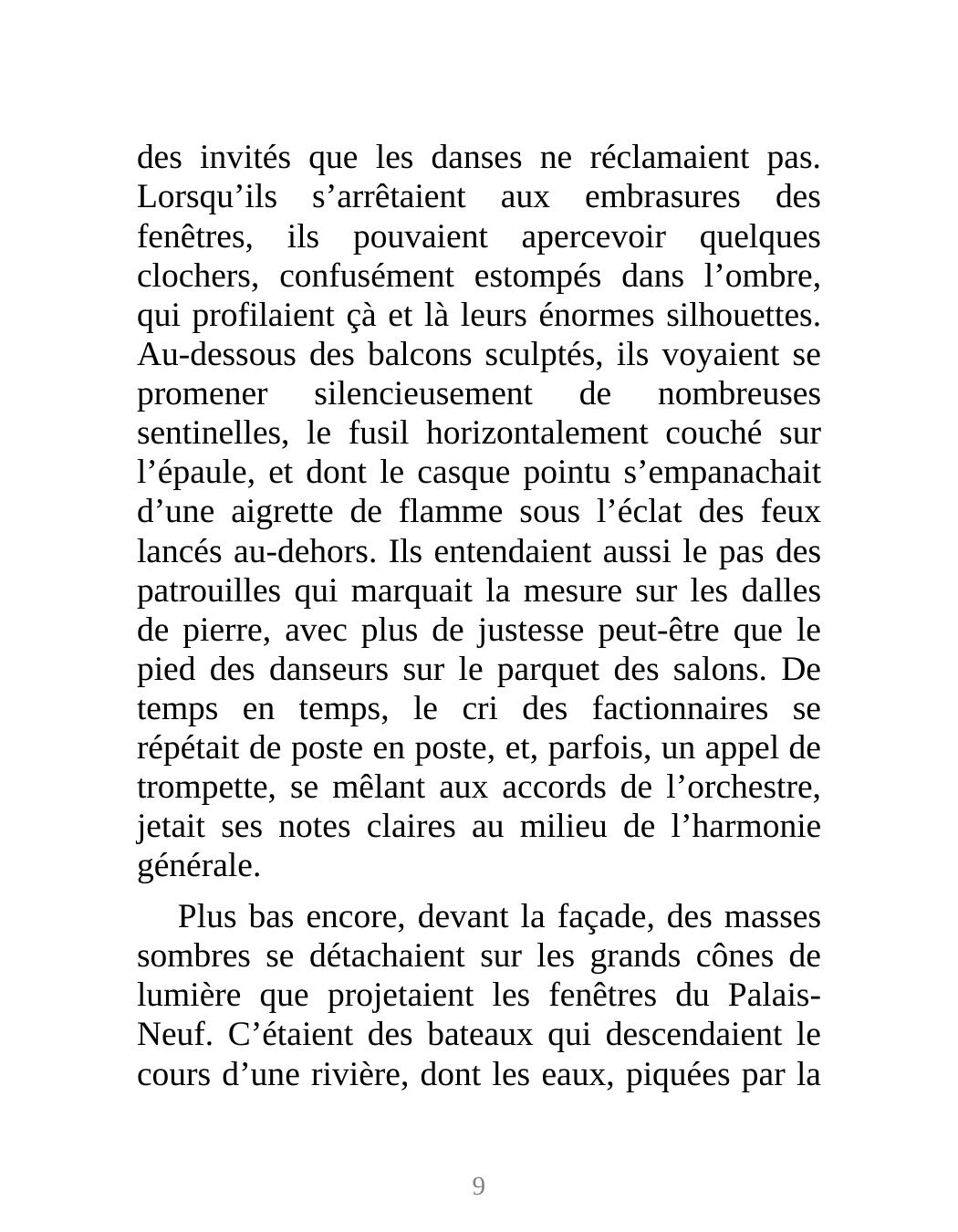 des invités que les danses ne réclamaient pas. Lorsqu'ils s'arrêtaient aux embrasures des fenêtres, ils pouvaient apercevoir quelques clochers, confusément estompés dans l'ombre, qui profilaient çà et là leurs énormes silhouettes. Au-dessous des balcons sculptés, ils voyaient se promener silencieusement de nombreuses sentinelles, le fusil horizontalement couché sur l'épaule, et dont le casque pointu s'empanachait d'une aigrette de flamme sous l'éclat des feux lancés au-dehors. Ils entendaient aussi le pas des patrouilles qui marquait la mesure sur les dalles de pierre, avec plus de justesse peut-être que le pied des danseurs sur le parquet des salons. De temps en temps, le cri des factionnaires se répétait de poste en poste, et, parfois, un appel de trompette, se mêlant aux accords de l'orchestre, jetait ses notes claires au milieu de l'harmonie générale.

Plus bas encore, devant la façade, des masses sombres se détachaient sur les grands cônes de lumière que projetaient les fenêtres du Palais-Neuf. C'étaient des bateaux qui descendaient le cours d'une rivière, dont les eaux, piquées par la

9